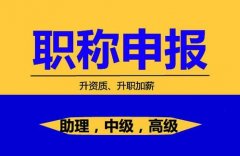 职称申报

升资质、升职加薪

助理，中级，高级